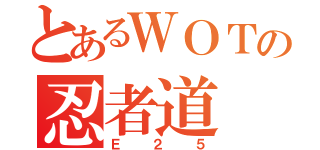 とあるＷＯＴの
忍者道
Ｅ２５